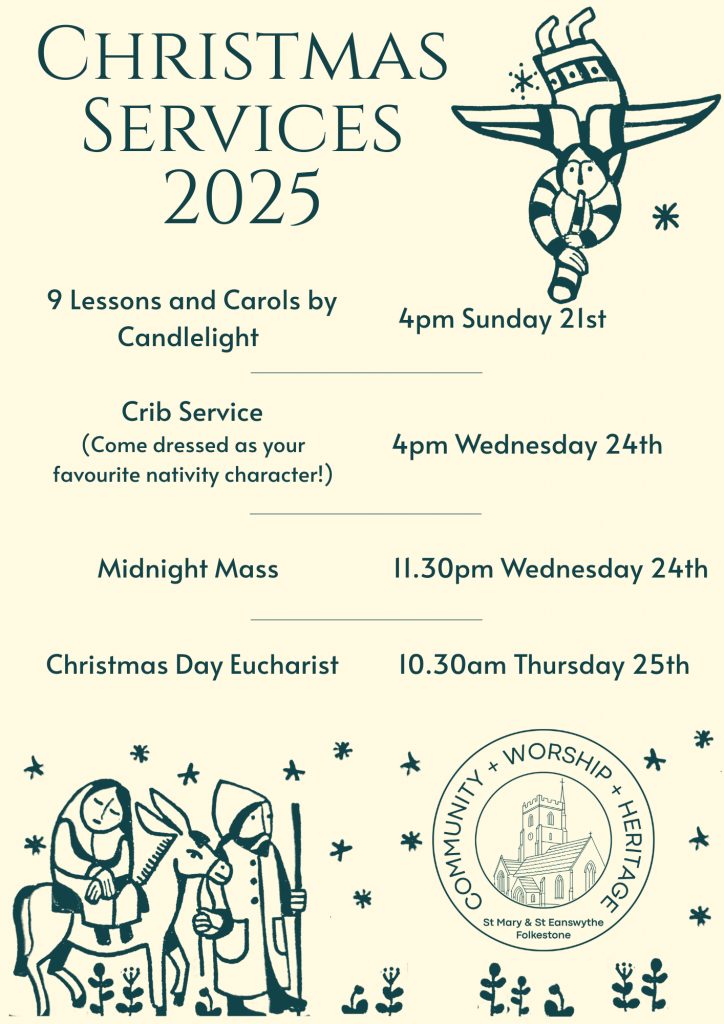 Christmas Services 2025

9 Lessons and Carols by Candlelight

4pm Sunday 21st

Crib Service
(Come dressed as your favourite nativity character!)

4pm Wednesday 24th

Midnight Mass

11.30pm Wednesday 24th

Christmas Day Eucharist

10.30am Thursday 25th

COMMUNITY + WORSHIP + HERITAGE

St Mary & St Eanswythe
Folkestone